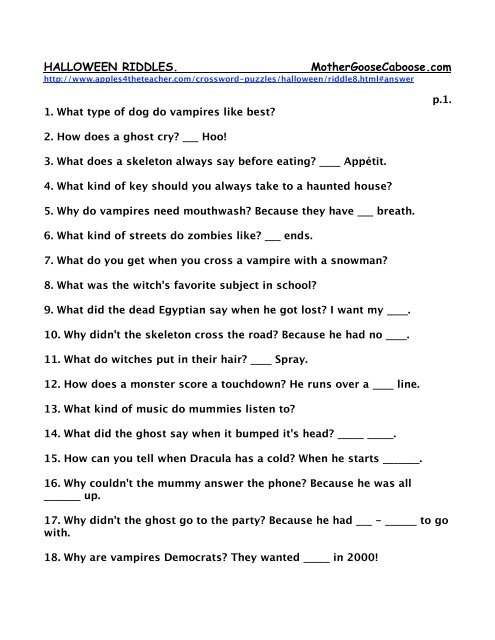 HALLOWEEN RIDDLES. MotherGooseCaboose.com
http://www.apples4theteacher.com/crossword-puzzles/halloween/riddle8.html#answer

p.1.

1. What type of dog do vampires like best?

2. How does a ghost cry? ___ Hoo!

3. What does a skeleton always say before eating? ____ Appétit.

4. What kind of key should you always take to a haunted house?

5. Why do vampires need mouthwash? Because they have ___ breath.

6. What kind of streets do zombies like? ___ ends.

7. What do you get when you cross a vampire with a snowman?

8. What was the witch's favorite subject in school?

9. What did the dead Egyptian say when he got lost? I want my ____.

10. Why didn't the skeleton cross the road? Because he had no ____.

11. What do witches put in their hair? ____ Spray.

12. How does a monster score a touchdown? He runs over a ____ line.

13. What kind of music do mummies listen to?

14. What did the ghost say when it bumped it's head? _____ _____.

15. How can you tell when Dracula has a cold? When he starts _______.

16. Why couldn't the mummy answer the phone? Because he was all _______ up.

17. Why didn't the ghost go to the party? Because he had ___ - ______ to go with.

18. Why are vampires Democrats? They wanted _____ in 2000!